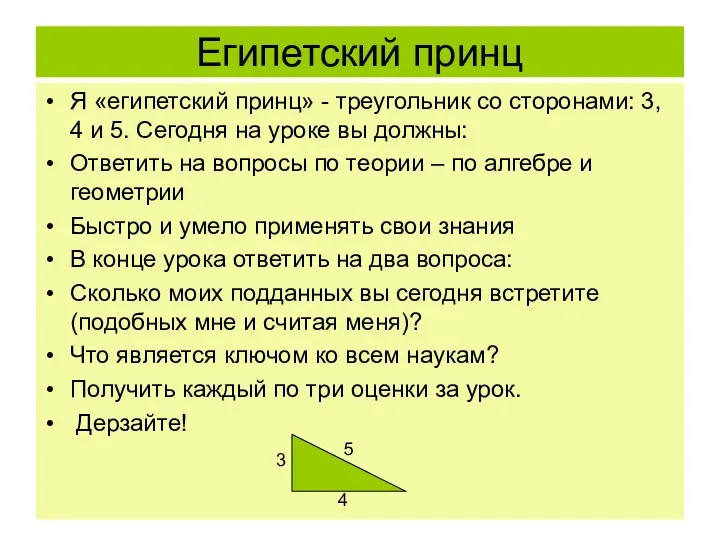 Египетский принц

• Я «египетский принц» - треугольник со сторонами: 3, 4 и 5. Сегодня на уроке вы должны:
• Ответить на вопросы по теории – по алгебре и геометрии
• Быстро и умело применять свои знания
• В конце урока ответить на два вопроса:
• Сколько моих подданных вы сегодня встретите (подобных мне и считая меня)?
• Что является ключом ко всем наукам?
• Получить каждый по три оценки за урок.
• Дерзайте!

3
5
4